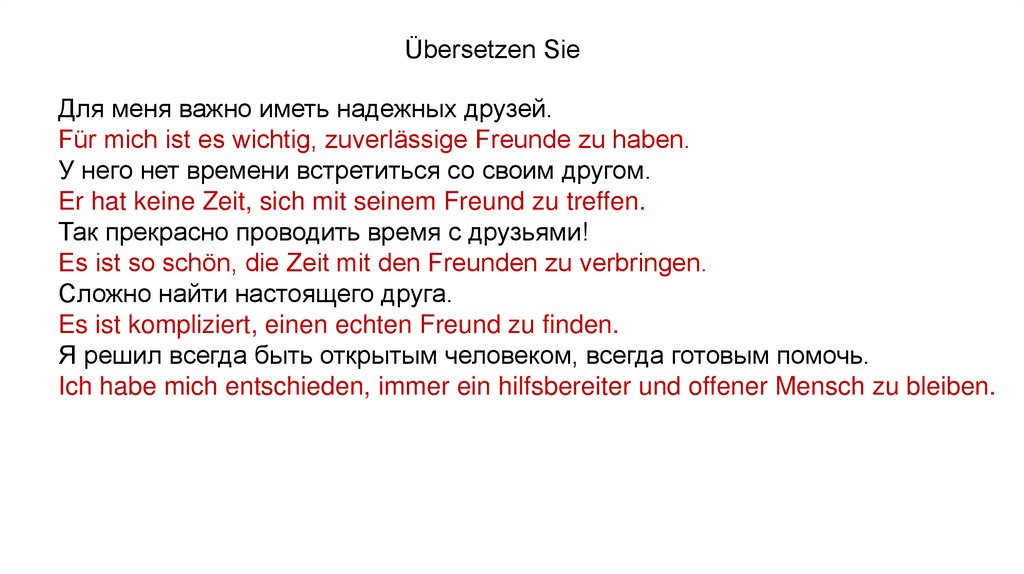 Übersetzen Sie

Для меня важно иметь надежных друзей.
Für mich ist es wichtig, zuverlässige Freunde zu haben.
У него нет времени встретиться со своим другом.
Er hat keine Zeit, sich mit seinem Freund zu treffen.
Так прекрасно проводить время с друзьями!
Es ist so schön, die Zeit mit den Freunden zu verbringen.
Сложно найти настоящего друга.
Es ist kompliziert, einen echten Freund zu finden.
Я решил всегда быть открытым человеком, всегда готовым помочь.
Ich habe mich entschieden, immer ein hilfsbereiter und offener Mensch zu bleiben.